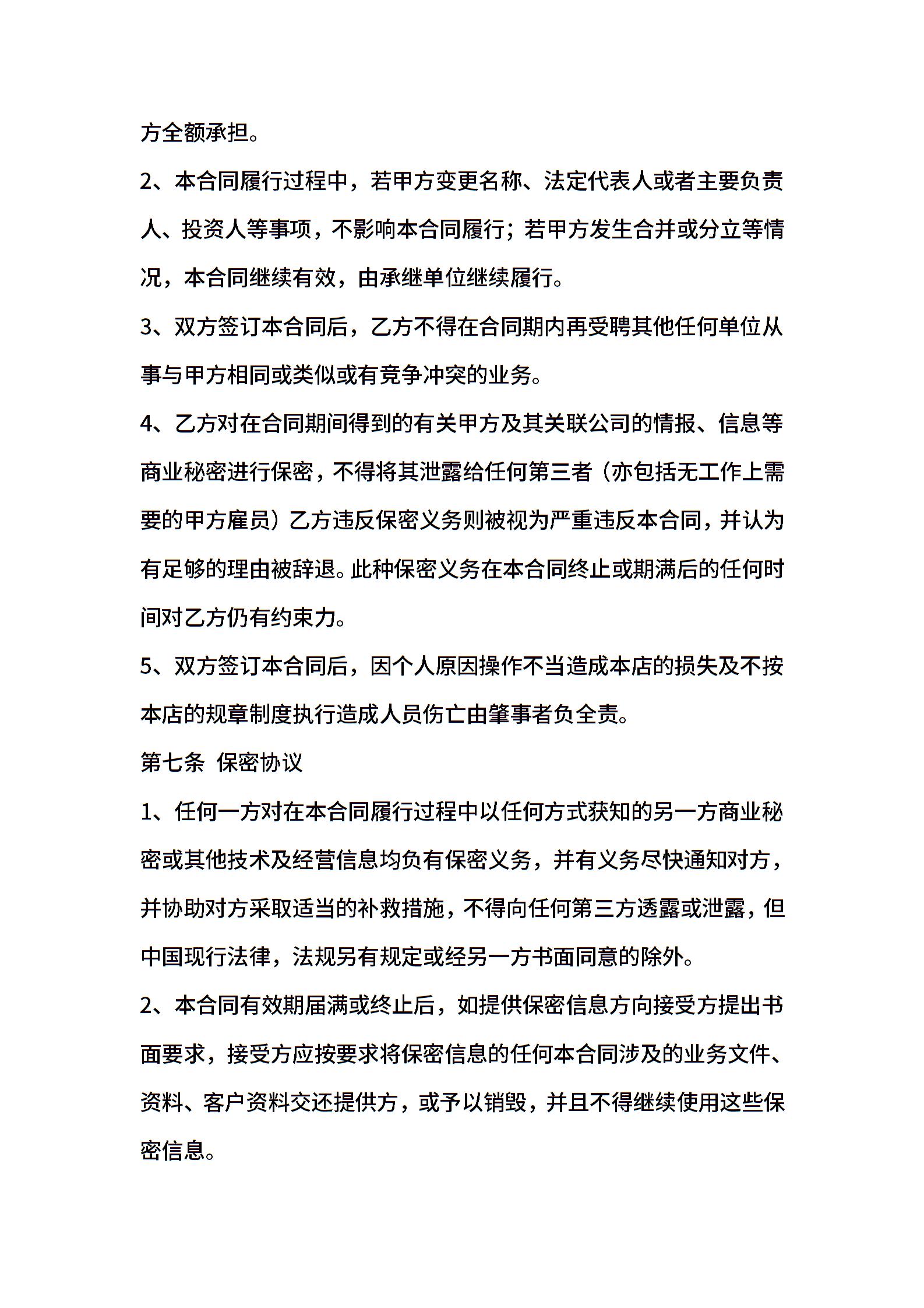 方全额承担。

2、本合同履行过程中，若甲方变更名称、法定代表人或者主要负责人、投资人等事项，不影响本合同履行；若甲方发生合并或分立等情况，本合同继续有效，由承继单位继续履行。

3、双方签订本合同后，乙方不得在合同期内再受聘其他任何单位从事与甲方相同或类似或有竞争冲突的业务。

4、乙方对在合同期间得到的有关甲方及其关联公司的情报、信息等商业秘密进行保密，不得将其泄露给任何第三者（亦包括无工作上需要的甲方雇员）乙方违反保密义务则被视为严重违反本合同，并认为有足够的理由被辞退。此种保密义务在本合同终止或期满后的任何时间对乙方仍有约束力。

5、双方签订本合同后，因个人原因操作不当造成本店的损失及不按本店的规章制度执行造成人员伤亡由肇事者负全责。

第七条 保密协议

1、任何一方对在本合同履行过程中以任何方式获知的另一方商业秘密或其他技术及经营信息均负有保密义务，并有义务尽快通知对方，并协助对方采取适当的补救措施，不得向任何第三方透露或泄露，但中国现行法律，法规另有规定或经另一方书面同意的除外。

2、本合同有效期届满或终止后，如提供保密信息方向接受方提出书面要求，接受方应按要求将保密信息的任何本合同涉及的业务文件、资料、客户资料交还提供方，或予以销毁，并且不得继续使用这些保密信息。